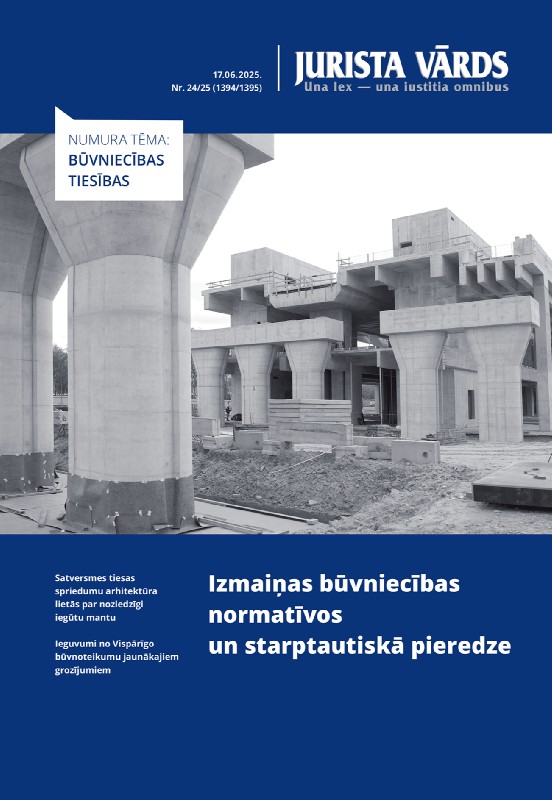 17.06.2025.
Nr. 24/25 (1394/1395)

JURISTA VĀRDS
Una lex — una iustitia omnibus

NUMURA TĒMA:
BŪVNIECĪBAS TIESĪBAS

Satversmes tiesas spriedumu arhitektūra lietās par noziedzīgi iegūtu mantu

Ieguvumi no Vispārīgo būvnoteikumu jaunākajiem grozījumiem

Izmaiņas būvniecības normatīvos un starptautiskā pieredze